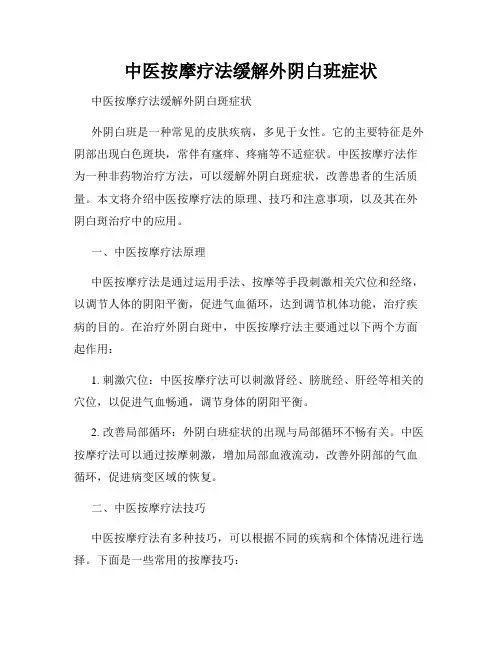 中医按摩疗法缓解外阴白斑症状

中医按摩疗法缓解外阴白斑症状

外阴白斑是一种常见的皮肤疾病，多见于女性。它的主要特征是外阴部出现白色斑块，常伴有瘙痒、疼痛等不适症状。中医按摩疗法作为一种非药物治疗方法，可以缓解外阴白斑症状，改善患者的生活质量。本文将介绍中医按摩疗法的原理、技巧和注意事项，以及其在外阴白斑治疗中的应用。

一、中医按摩疗法原理

中医按摩疗法是通过运用手法、按摩等手段刺激相关穴位和经络，以调节人体的阴阳平衡，促进气血循环，达到调节机体功能，治疗疾病的目的。在治疗外阴白斑中，中医按摩疗法主要通过以下两个方面起作用：

1. 刺激穴位：中医按摩疗法可以刺激肾经、膀胱经、肝经等相关的穴位，以促进气血畅通，调节身体的阴阳平衡。

2. 改善局部循环：外阴白斑症状的出现与局部循环不畅有关。中医按摩疗法可以通过按摩刺激，增加局部血液流动，改善外阴部的气血循环，促进病变区域的恢复。

二、中医按摩疗法技巧

中医按摩疗法有多种技巧，可以根据不同的疾病和个体情况进行选择。下面是一些常用的按摩技巧：